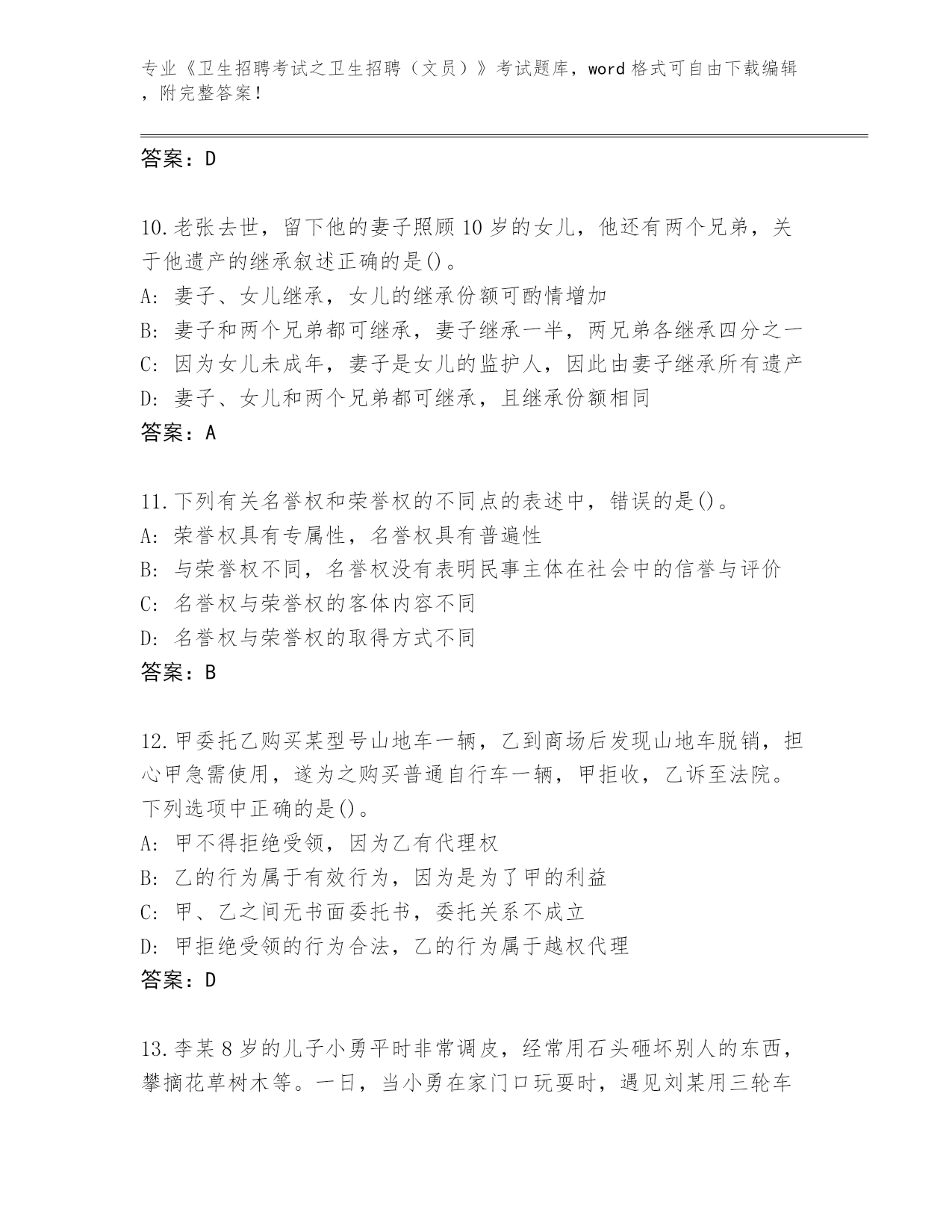 专业《卫生招聘考试之卫生招聘（文员）》考试题库，word 格式可自由下载编辑，附完整答案！

答案：D

10.老张去世，留下他的妻子照顾 10 岁的女儿，他还有两个兄弟，关于他遗产的继承叙述正确的是()。
A: 妻子、女儿继承，女儿的继承份额可酌情增加
B: 妻子和两个兄弟都可继承，妻子继承一半，两兄弟各继承四分之一
C: 因为女儿未成年，妻子是女儿的监护人，因此由妻子继承所有遗产
D: 妻子、女儿和两个兄弟都可继承，且继承份额相同
答案：A

11.下列有关名誉权和荣誉权的不同点的表述中，错误的是()。
A: 荣誉权具有专属性，名誉权具有普遍性
B: 与荣誉权不同，名誉权没有表明民事主体在社会中的信誉与评价
C: 名誉权与荣誉权的客体内容不同
D: 名誉权与荣誉权的取得方式不同
答案：B

12.甲委托乙购买某型号山地车一辆，乙到商场后发现山地车脱销，担心甲急需使用，遂为之购买普通自行车一辆，甲拒收，乙诉至法院。下列选项中正确的是()。
A: 甲不得拒绝受领，因为乙有代理权
B: 乙的行为属于有效行为，因为是为了甲的利益
C: 甲、乙之间无书面委托书，委托关系不成立
D: 甲拒绝受领的行为合法，乙的行为属于越权代理
答案：D

13.李某 8 岁的儿子小勇平时非常调皮，经常用石头砸坏别人的东西，攀摘花草树木等。一日，当小勇在家门口玩耍时，遇见刘某用三轮车